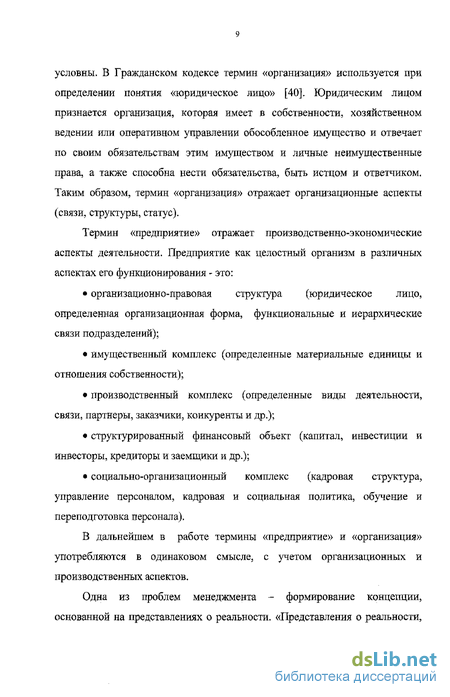 9

условны. В Гражданском кодексе термин «организация» используется при определении понятия «юридическое лицо» [40]. Юридическим лицом признается организация, которая имеет в собственности, хозяйственном ведении или оперативном управлении обособленное имущество и отвечает по своим обязательствам этим имуществом и личные неимущественные права, а также способна нести обязательства, быть истцом и ответчиком. Таким образом, термин «организация» отражает организационные аспекты (связи, структуры, статус).

Термин «предприятие» отражает производственно-экономические аспекты деятельности. Предприятие как целостный организм в различных аспектах его функционирования - это:

• организационно-правовая структура (юридическое лицо, определенная организационная форма, функциональные и иерархические связи подразделений);

• имущественный комплекс (определенные материальные единицы и отношения собственности);

• производственный комплекс (определенные виды деятельности, связи, партнеры, заказчики, конкуренты и др.);

• структурированный финансовый объект (капитал, инвестиции и инвесторы, кредиторы и заемщики и др.);

• социально-организационный комплекс (кадровая структура, управление персоналом, кадровая и социальная политика, обучение и переподготовка персонала).

В дальнейшем в работе термины «предприятие» и «организация» употребляются в одинаковом смысле, с учетом организационных и производственных аспектов.

Одна из проблем менеджмента – формирование концепции, основанной на представлениях о реальности. «Представления о реальности,

dsLib.net
библиотека диссертаций